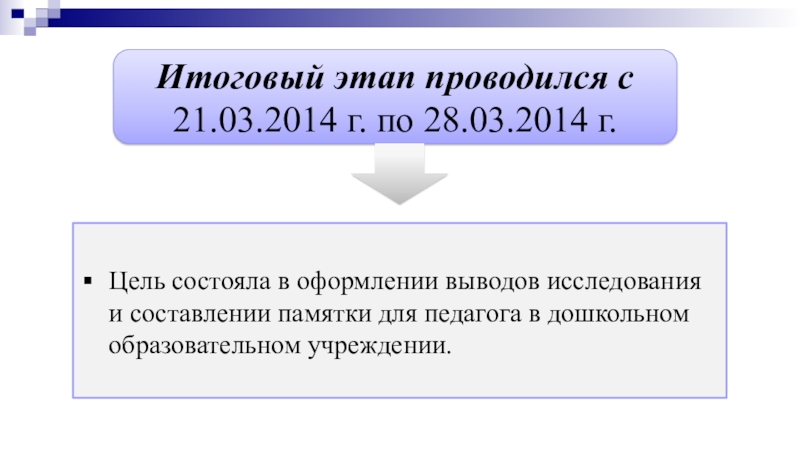 Итоговый этап проводился с 21.03.2014 г. по 28.03.2014 г.

• Цель состояла в оформлении выводов исследования и составлении памятки для педагога в дошкольном образовательном учреждении.